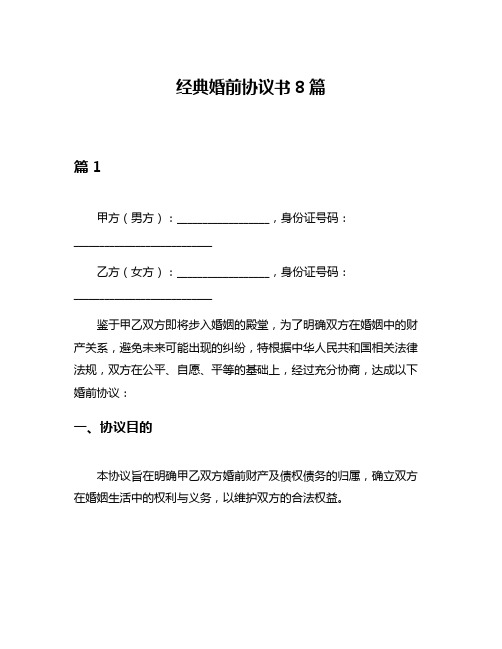 经典婚前协议书 8 篇

篇 1

甲方（男方）：________________，身份证号码：________________________

乙方（女方）：________________，身份证号码：________________________

鉴于甲乙双方即将步入婚姻的殿堂，为了明确双方在婚姻中的财产关系，避免未来可能出现的纠纷，特根据中华人民共和国相关法律法规，双方在公平、自愿、平等的基础上，经过充分协商，达成以下婚前协议：

一、协议目的

本协议旨在明确甲乙双方婚前财产及债权债务的归属，确立双方在婚姻生活中的权利与义务，以维护双方的合法权益。